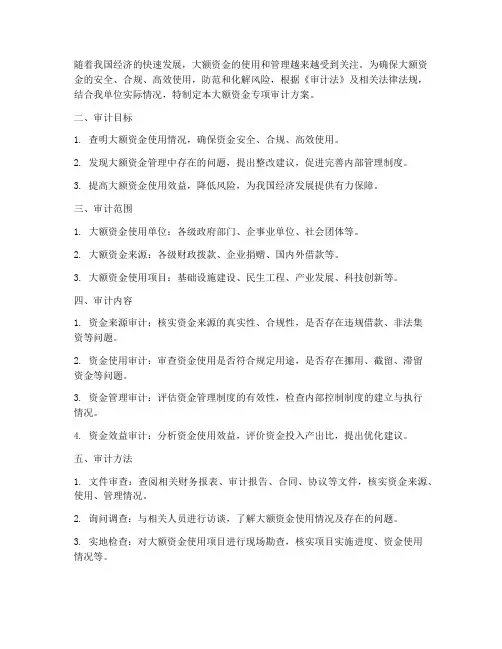 随着我国经济的快速发展，大额资金的使用和管理越来越受到关注。为确保大额资金的安全、合规、高效使用，防范和化解风险，根据《审计法》及相关法律法规，结合我单位实际情况，特制定本大额资金专项审计方案。

二、审计目标

1. 查明大额资金使用情况，确保资金安全、合规、高效使用。

2. 发现大额资金管理中存在的问题，提出整改建议，促进完善内部管理制度。

3. 提高大额资金使用效益，降低风险，为我国经济发展提供有力保障。

三、审计范围

1. 大额资金使用单位：各级政府部门、企事业单位、社会团体等。

2. 大额资金来源：各级财政拨款、企业捐赠、国内外借款等。

3. 大额资金使用项目：基础设施建设、民生工程、产业发展、科技创新等。

四、审计内容

1. 资金来源审计：核实资金来源的真实性、合规性，是否存在违规借款、非法集资等问题。

2. 资金使用审计：审查资金使用是否符合规定用途，是否存在挪用、截留、滞留资金等问题。

3. 资金管理审计：评估资金管理制度的有效性，检查内部控制制度的建立与执行情况。

4. 资金效益审计：分析资金使用效益，评价资金投入产出比，提出优化建议。

五、审计方法

1. 文件审查：查阅相关财务报表、审计报告、合同、协议等文件，核实资金来源、使用、管理情况。

2. 询问调查：与相关人员进行访谈，了解大额资金使用情况及存在的问题。

3. 实地检查：对大额资金使用项目进行现场勘查，核实项目实施进度、资金使用情况等。